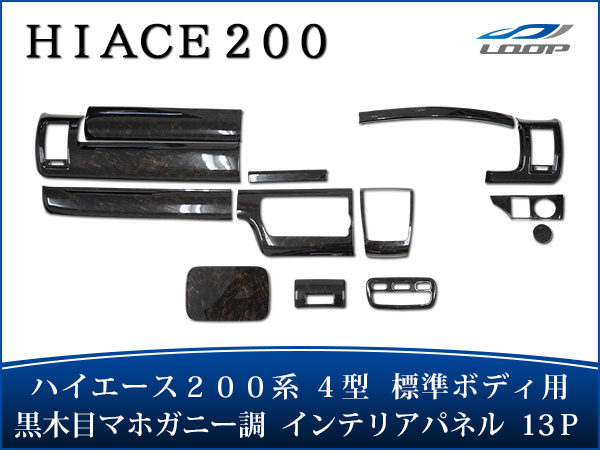 ＨＩＡＣＥ２００

LOOP

ハイエース２００系 ４型 標準ボディ用
黒木目マホガニー調 インテリアパネル 13P